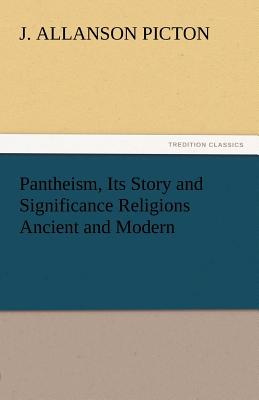 J. ALLANSON PICTON

TREDITION CLASSICS

Pantheism, Its Story and Significance Religions Ancient and Modern